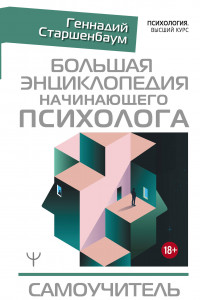 Геннадий Старшенбаум

ПСИХОЛОГИЯ. ВЫСШИЙ КУРС

БОЛЬШАЯ ЭНЦИКЛОПЕДИЯ НАЧИНАЮЩЕГО ПСИХОЛОГА

18+

Ψ

САМОУЧИТЕЛЬ